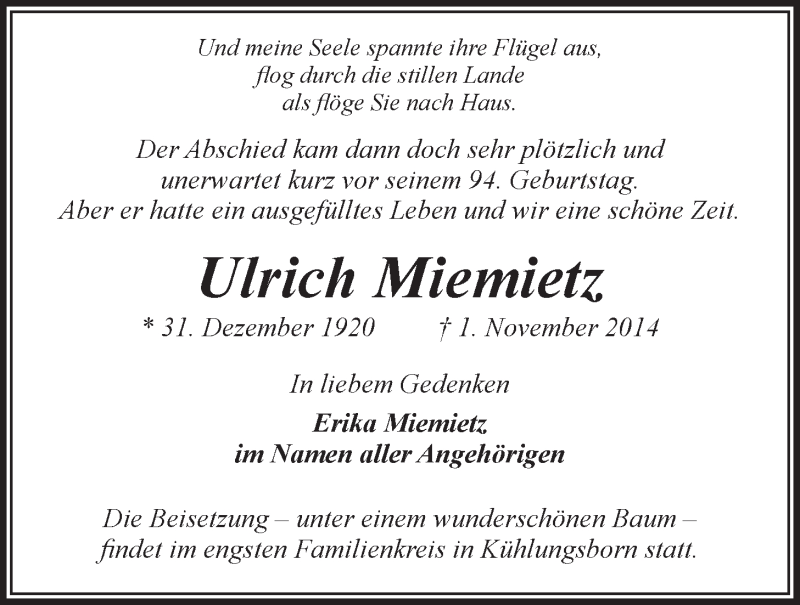 Und meine Seele spannte ihre Flügel aus,
flog durch die stillen Lande
als flöge Sie nach Haus.

Der Abschied kam dann doch sehr plötzlich und unerwartet kurz vor seinem 94. Geburtstag. Aber er hatte ein ausgefülltes Leben und wir eine schöne Zeit.

Ulrich Miemietz

* 31. Dezember 1920 † 1. November 2014

In liebem Gedenken

Erika Miemietz
im Namen aller Angehörigen

Die Beisetzung – unter einem wunderschönen Baum – findet im engsten Familienkreis in Kühlungsborn statt.